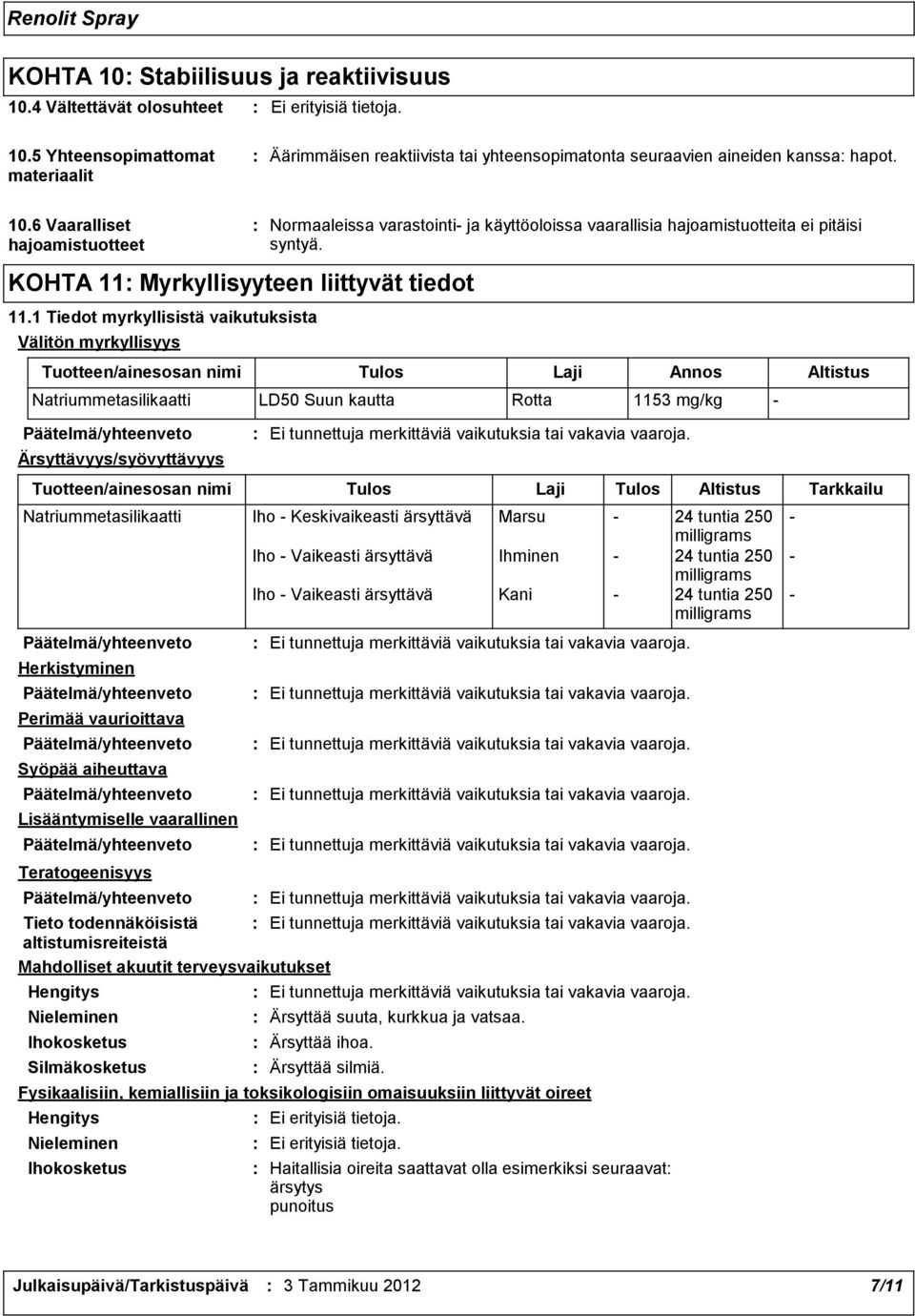 Renolit Spray

KOHTA 10: Stabiilisuus ja reaktiivisuus

10.4 Vältettävät olosuhteet : Ei erityisiä tietoja.

10.5 Yhteensopimattomat materiaalit : Äärimmäisen reaktiivista tai yhteensopimatonta seuraavien aineiden kanssa: hapot.

10.6 Vaaralliset hajoamistuotteet : Normaaleissa varastointi- ja käyttöoloissa vaarallisia hajoamistuotteita ei pitäisi syntyä.

KOHTA 11: Myrkyllisyyteen liittyvät tiedot

11.1 Tiedot myrkyllisistä vaikutuksista

Välitön myrkyllisyys

| Tuotteen/ainesosan nimi | Tulos | Laji | Annos | Altistus |
|---|---|---|---|---|
| Natriummetasilikaatti | LD50 Suun kautta | Rotta | 1153 mg/kg | - |

Päätelmä/yhteenveto : Ei tunnettuja merkittäviä vaikutuksia tai vakavia vaaroja.

Ärsyttävyys/syövyttävyys

| Tuotteen/ainesosan nimi | Tulos | Laji | Tulos | Altistus | Tarkkailu |
|---|---|---|---|---|---|
| Natriummetasilikaatti | Iho - Keskivaikeasti ärsyttävä | Marsu | - | 24 tuntia 250 milligrams | - |
| | Iho - Vaikeasti ärsyttävä | Ihminen | - | 24 tuntia 250 milligrams | - |
| | Iho - Vaikeasti ärsyttävä | Kani | - | 24 tuntia 250 milligrams | - |

Päätelmä/yhteenveto : Ei tunnettuja merkittäviä vaikutuksia tai vakavia vaaroja.

Herkistyminen

Päätelmä/yhteenveto : Ei tunnettuja merkittäviä vaikutuksia tai vakavia vaaroja.

Perimää vaurioittava

Päätelmä/yhteenveto : Ei tunnettuja merkittäviä vaikutuksia tai vakavia vaaroja.

Syöpää aiheuttava

Päätelmä/yhteenveto : Ei tunnettuja merkittäviä vaikutuksia tai vakavia vaaroja.

Lisääntymiselle vaarallinen

Päätelmä/yhteenveto : Ei tunnettuja merkittäviä vaikutuksia tai vakavia vaaroja.

Teratogeenisyys

Päätelmä/yhteenveto : Ei tunnettuja merkittäviä vaikutuksia tai vakavia vaaroja.

Tieto todennäköisistä altistumisreiteistä : Ei tunnettuja merkittäviä vaikutuksia tai vakavia vaaroja.

Mahdolliset akuutit terveysvaikutukset

Hengitys : Ei tunnettuja merkittäviä vaikutuksia tai vakavia vaaroja.
Nieleminen : Ärsyttää suuta, kurkkua ja vatsaa.
Ihokosketus : Ärsyttää ihoa.
Silmäkosketus : Ärsyttää silmiä.

Fysikaalisiin, kemiallisiin ja toksikologisiin omaisuuksiin liittyvät oireet

Hengitys : Ei erityisiä tietoja.
Nieleminen : Ei erityisiä tietoja.
Ihokosketus : Haitallisia oireita saattavat olla esimerkiksi seuraavat:
ärsytys
punoitus

Julkaisupäivä/Tarkistuspäivä : 3 Tammikuu 2012 7/11